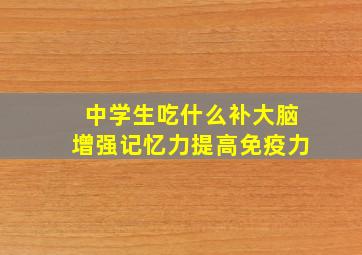 中学生吃什么补大脑
增强记忆力提高免疫力